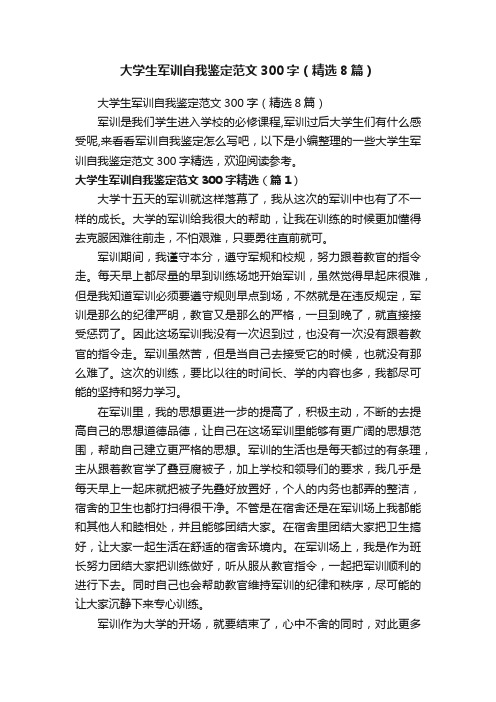 大学生军训自我鉴定范文300字（精选8篇）

大学生军训自我鉴定范文300字（精选8篇）

军训是我们学生进入学校的必修课程,军训过后大学生们有什么感受呢,来看看军训自我鉴定怎么写吧，以下是小编整理的一些大学生军训自我鉴定范文300字精选，欢迎阅读参考。

大学生军训自我鉴定范文300字精选（篇1）

大学十五天的军训就这样落幕了，我从这次的军训中也有了不一样的成长。大学的军训给我很大的帮助，让我在训练的时候更加懂得去克服困难往前走，不怕艰难，只要勇往直前就可。

军训期间，我谨守本分，遵守军规和校规，努力跟着教官的指令走。每天早上都尽量的早到训练场地开始军训，虽然觉得早起床很难，但是我知道军训必须要遵守规则早点到场，不然就是在违反规定，军训是那么的纪律严明，教官又是那么的严格，一旦到晚了，就直接接受惩罚了。因此这场军训我没有一次迟到过，也没有一次没有跟着教官的指令走。军训虽然苦，但是当自己去接受它的时候，也就没有那么难了。这次的训练，要比以往的时间长、学的内容也多，我都尽可能的坚持和努力学习。

在军训里，我的思想更进一步的提高了，积极主动，不断的去提高自己的思想道德品德，让自己在这场军训里能够有更广阔的思想范围，帮助自己建立更严格的思想。军训的生活也是每天都过的有条理，主从跟着教官学了叠豆腐被子，加上学校和领导们的要求，我几乎是每天早上一起床就把被子先叠好放置好，个人的内务也都弄的整洁，宿舍的卫生也都打扫得很干净。不管是在宿舍还是在军训场上我都能和其他人和睦相处，并且能够团结大家。在宿舍里团结大家把卫生搞好，让大家一起生活在舒适的宿舍环境内。在军训场上，我是作为班长努力团结大家把训练做好，听从服从教官指令，一起把军训顺利的进行下去。同时自己也会帮助教官维持军训的纪律和秩序，尽可能的让大家沉静下来专心训练。

军训作为大学的开场，就要结束了，心中不舍的同时，对此更多